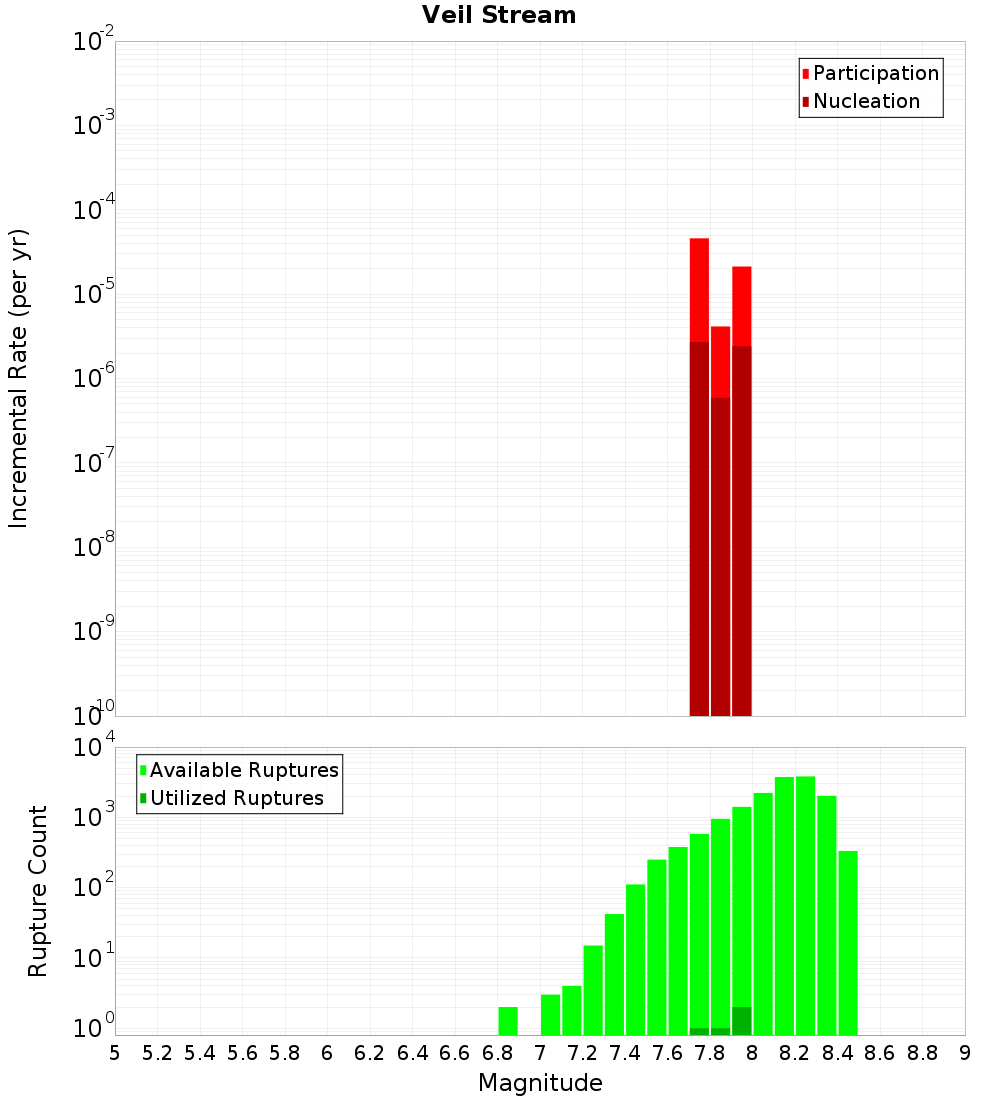 Veil Stream

Participation
Nucleation

Incremental Rate (per yr)

$10^{-2}$
$10^{-3}$
$10^{-4}$
$10^{-5}$
$10^{-6}$
$10^{-7}$
$10^{-8}$
$10^{-9}$
$10^{-10}$

Available Ruptures
Utilized Ruptures

Rupture Count

$10^{4}$
$10^{3}$
$10^{2}$
$10^{1}$
$10^{0}$

5 5.2 5.4 5.6 5.8 6 6.2 6.4 6.6 6.8 7 7.2 7.4 7.6 7.8 8 8.2 8.4 8.6 8.8 9

Magnitude